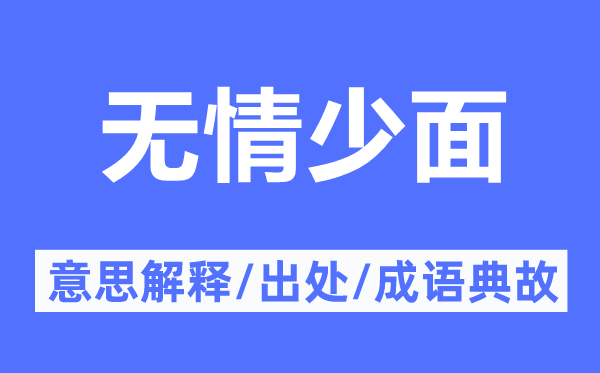 无情少面

意思解释/出处/成语典故